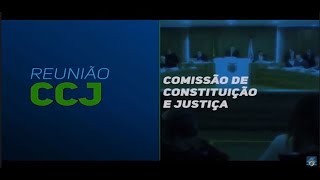 REUNIÃO
CCJ

COMISSÃO DE CONSTITUIÇÃO E JUSTIÇA